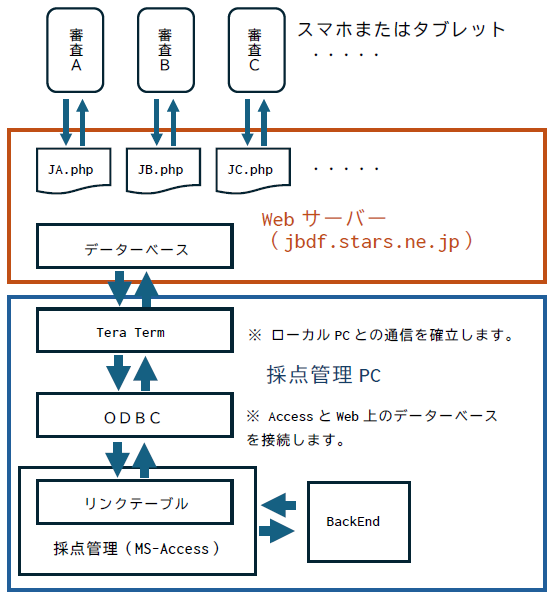 審査A

審査B

審査C

スマホまたはタブレット
・・・・・

JA.php

JB.php

JC.php

・・・・・

Web サーバー
（jbdf.stars.ne.jp）

データーベース

Tera Term

※ ローカル PC との通信を確立します。

採点管理 PC

ODBC

※ Access と Web 上のデーターベースを接続します。

リンクテーブル

採点管理（MS-Access）

BackEnd